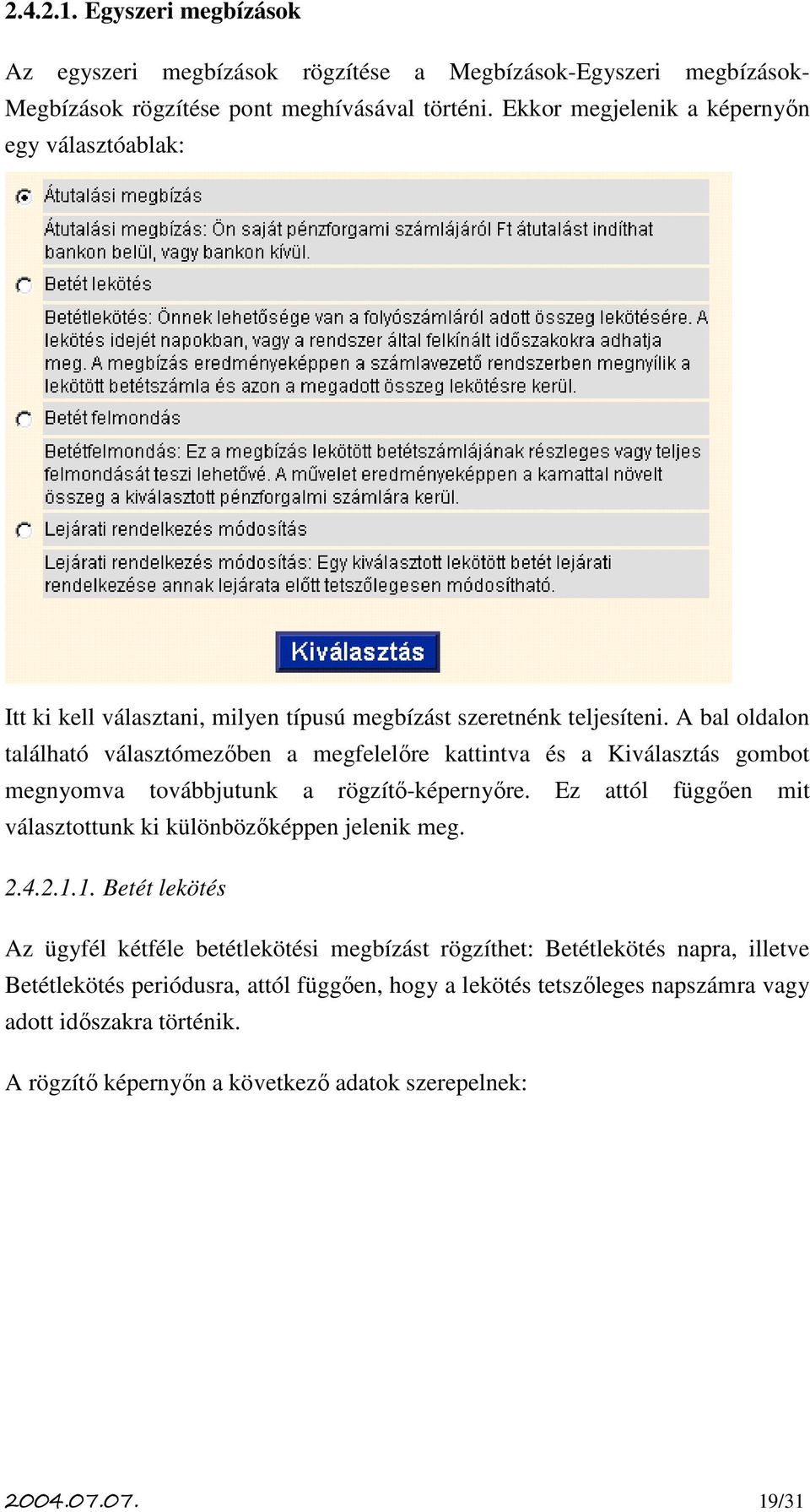 2.4.2.1. Egyszeri megbízások

Az egyszeri megbízások rögzítése a Megbízások-Egyszeri megbízások-Megbízások rögzítése pont meghívásával történi. Ekkor megjelenik a képernyőn egy választóablak:

Átutalási megbízás

Átutalási megbízás: Ön saját pénzforgami számlájáról Ft átutalást indíthat bankon belül, vagy bankon kívül.

Betét lekötés

Betétlekötés: Önnek lehetősége van a folyószámláról adott összeg lekötésére. A lekötés idejét napokban, vagy a rendszer által felkínált időszakokra adhatja meg. A megbízás eredményeképpen a számlavezető rendszerben megnyílik a lekötött betétszámla és azon a megadott összeg lekötésre kerül.

Betét felmondás

Betétfelmondás: Ez a megbízás lekötött betétszámlájának részleges vagy teljes felmondását teszi lehetővé. A művelet eredményeképpen a kamattal növelt összeg a kiválasztott pénzforgalmi számlára kerül.

Lejárati rendelkezés módosítás

Lejárati rendelkezés módosítás: Egy kiválasztott lekötött betét lejárati rendelkezése annak lejárata előtt tetszőlegesen módosítható.

Kiválasztás

Itt ki kell választani, milyen típusú megbízást szeretnénk teljesíteni. A bal oldalon található választómezőben a megfelelőre kattintva és a Kiválasztás gombot megnyomva továbbjutunk a rögzítő-képernyőre. Ez attól függően mit választottunk ki különbözőképpen jelenik meg.

2.4.2.1.1. Betét lekötés

Az ügyfél kétféle betétlekötési megbízást rögzíthet: Betétlekötés napra, illetve Betétlekötés periódusra, attól függően, hogy a lekötés tetszőleges napszámra vagy adott időszakra történik.

A rögzítő képernyőn a következő adatok szerepelnek:

2004.07.07.

19/31